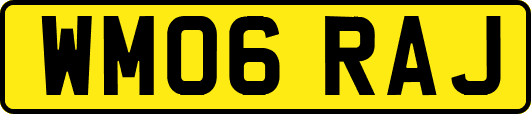 WM06 RAJ